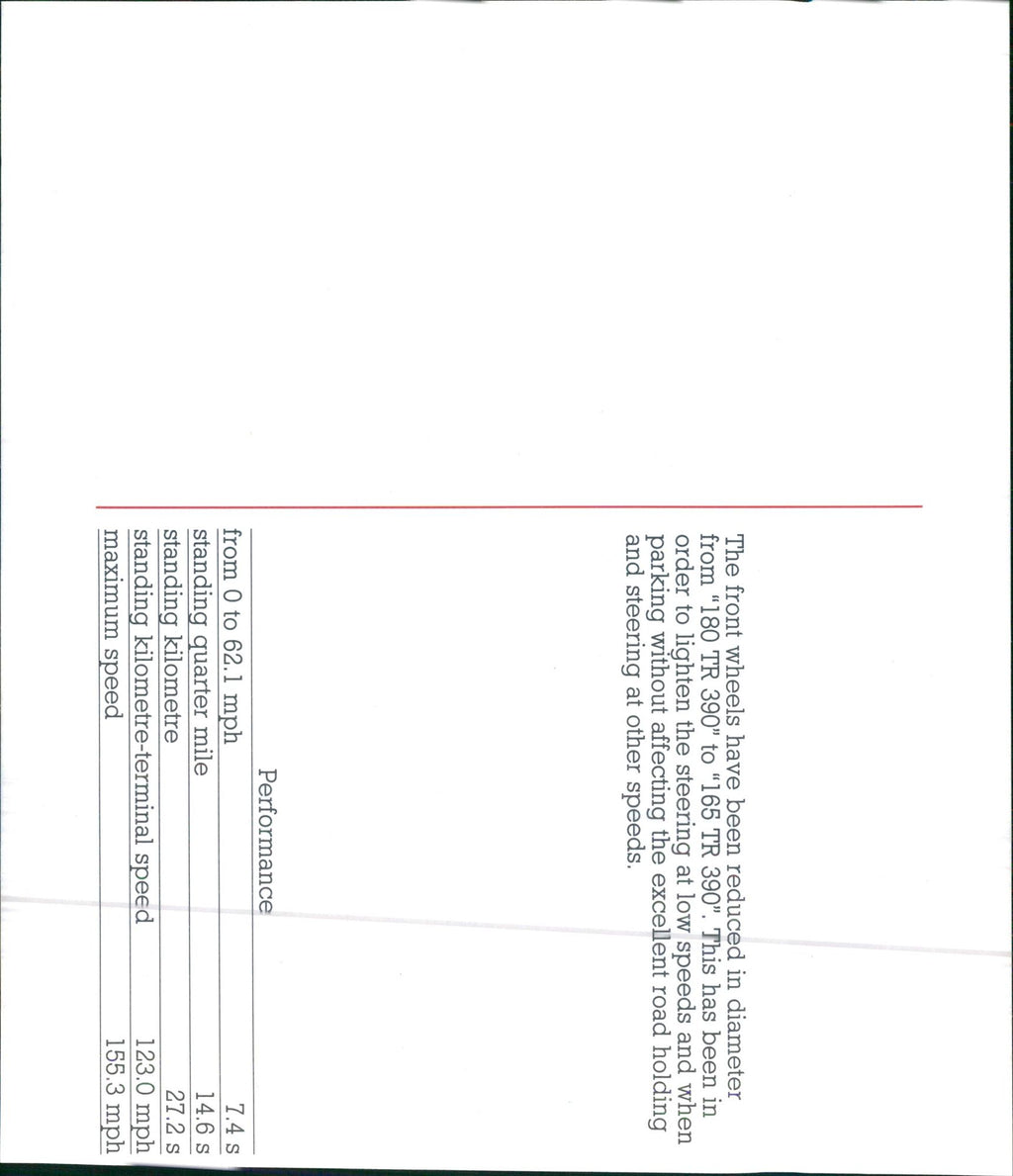 The front wheels have been reduced in diameter from "180 TR 390" to "165 TR 390". This has been in order to lighten the steering at low speeds and when parking without affecting the excellent road holding and steering at other speeds.

Performance

| | |
|---|---|
| from 0 to 62.1 mph | 7.4 s |
| standing quarter mile | 14.6 s |
| standing kilometre | 27.2 s |
| standing kilometre-terminal speed | 123.0 mph |
| maximum speed | 155.3 mph |